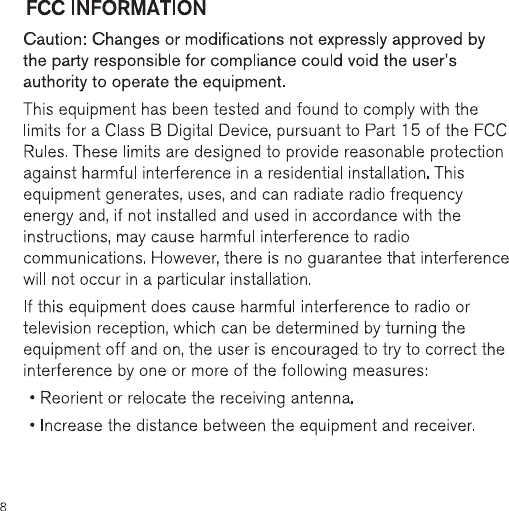 FCC INFORMATION

Caution: Changes or modifications not expressly approved by the party responsible for compliance could void the user's authority to operate the equipment.

This equipment has been tested and found to comply with the limits for a Class B Digital Device, pursuant to Part 15 of the FCC Rules. These limits are designed to provide reasonable protection against harmful interference in a residential installation. This equipment generates, uses, and can radiate radio frequency energy and, if not installed and used in accordance with the instructions, may cause harmful interference to radio communications. However, there is no guarantee that interference will not occur in a particular installation.

If this equipment does cause harmful interference to radio or television reception, which can be determined by turning the equipment off and on, the user is encouraged to try to correct the interference by one or more of the following measures:

• Reorient or relocate the receiving antenna.

• Increase the distance between the equipment and receiver.

8